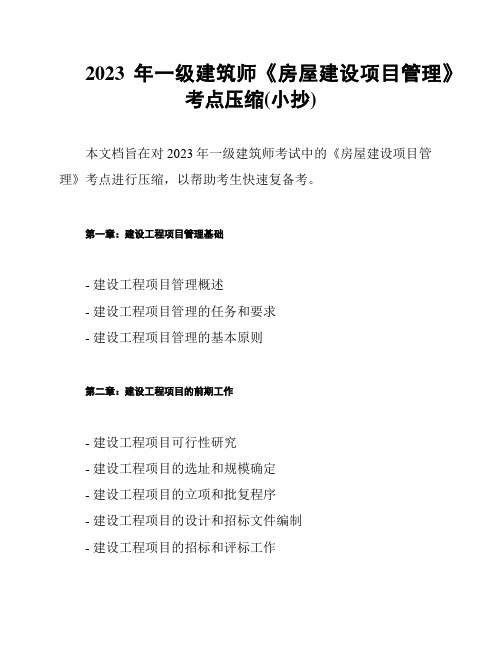 2023 年一级建筑师《房屋建设项目管理》考点压缩(小抄)

本文档旨在对 2023 年一级建筑师考试中的《房屋建设项目管理》考点进行压缩，以帮助考生快速复备考。

第一章：建设工程项目管理基础

- 建设工程项目管理概述
- 建设工程项目管理的任务和要求
- 建设工程项目管理的基本原则

第二章：建设工程项目的前期工作

- 建设工程项目可行性研究
- 建设工程项目的选址和规模确定
- 建设工程项目的立项和批复程序
- 建设工程项目的设计和招标文件编制
- 建设工程项目的招标和评标工作